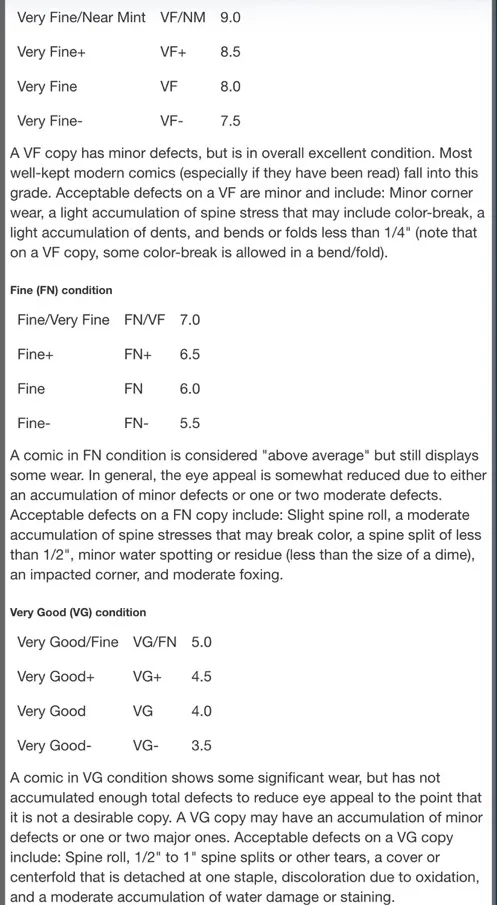 | Very Fine/Near Mint | VF/NM | 9.0 |
|---|---|---|
| Very Fine+ | VF+ | 8.5 |
| Very Fine | VF | 8.0 |
| Very Fine- | VF- | 7.5 |

A VF copy has minor defects, but is in overall excellent condition. Most well-kept modern comics (especially if they have been read) fall into this grade. Acceptable defects on a VF are minor and include: Minor corner wear, a light accumulation of spine stress that may include color-break, a light accumulation of dents, and bends or folds less than 1/4" (note that on a VF copy, some color-break is allowed in a bend/fold).

Fine (FN) condition

| Fine/Very Fine | FN/VF | 7.0 |
|---|---|---|
| Fine+ | FN+ | 6.5 |
| Fine | FN | 6.0 |
| Fine- | FN- | 5.5 |

A comic in FN condition is considered "above average" but still displays some wear. In general, the eye appeal is somewhat reduced due to either an accumulation of minor defects or one or two moderate defects. Acceptable defects on a FN copy include: Slight spine roll, a moderate accumulation of spine stresses that may break color, a spine split of less than 1/2", minor water spotting or residue (less than the size of a dime), an impacted corner, and moderate foxing.

Very Good (VG) condition

| Very Good/Fine | VG/FN | 5.0 |
|---|---|---|
| Very Good+ | VG+ | 4.5 |
| Very Good | VG | 4.0 |
| Very Good- | VG- | 3.5 |

A comic in VG condition shows some significant wear, but has not accumulated enough total defects to reduce eye appeal to the point that it is not a desirable copy. A VG copy may have an accumulation of minor defects or one or two major ones. Acceptable defects on a VG copy include: Spine roll, 1/2" to 1" spine splits or other tears, a cover or centerfold that is detached at one staple, discoloration due to oxidation, and a moderate accumulation of water damage or staining.